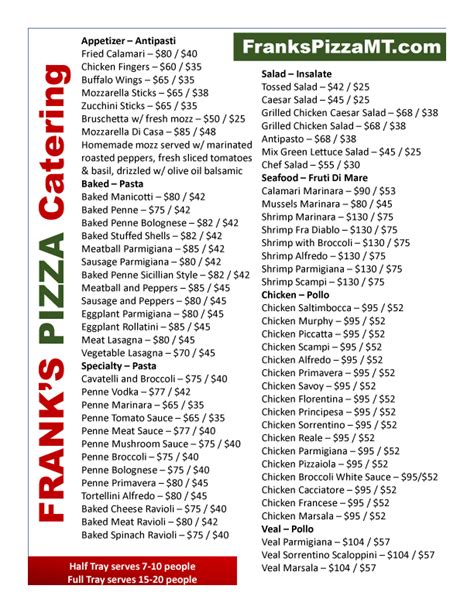 FRANK'S PIZZA Catering

Appetizer – Antipasti
Fried Calamari – $80 / $40
Chicken Fingers – $60 / $35
Buffalo Wings – $65 / $35
Mozzarella Sticks – $65 / $38
Zucchini Sticks – $65 / $35
Bruschetta w/ fresh mozz – $50 / $25
Mozzarella Di Casa – $85 / $48
Homemade mozz served w/ marinated roasted peppers, fresh sliced tomatoes & basil, drizzled w/ olive oil balsamic
Baked – Pasta
Baked Manicotti – $80 / $42
Baked Penne – $75 / $42
Baked Penne Bolognese – $82 / $42
Baked Stuffed Shells – $82 / $42
Meatball Parmigiana – $85 / $42
Sausage Parmigiana – $80 / $42
Baked Penne Sicillian Style – $82 / $42
Meatball and Peppers – $85 / $45
Sausage and Peppers – $80 / $45
Eggplant Parmigiana – $80 / $45
Eggplant Rollatini – $85 / $45
Meat Lasagna – $80 / $45
Vegetable Lasagna – $70 / $45
Specialty – Pasta
Cavatelli and Broccoli – $75 / $40
Penne Vodka – $77 / $42
Penne Marinara – $65 / $35
Penne Tomato Sauce – $65 / $35
Penne Meat Sauce – $77 / $40
Penne Mushroom Sauce – $75 / $40
Penne Broccoli – $75 / $40
Penne Bolognese – $75 / $40
Penne Primavera – $80 / $45
Tortellini Alfredo – $80 / $45
Baked Cheese Ravioli – $75 / $40
Baked Meat Ravioli – $80 / $42
Baked Spinach Ravioli – $75 / $40

Half Tray serves 7-10 people
Full Tray serves 15-20 people

FranksPizzaMT.com

Salad – Insalate
Tossed Salad – $42 / $25
Caesar Salad – $45 / $25
Grilled Chicken Caesar Salad – $68 / $38
Grilled Chicken Salad – $68 / $38
Antipasto – $68 / $38
Mix Green Lettuce Salad – $45 / $25
Chef Salad – $55 / $30
Seafood – Fruti Di Mare
Calamari Marinara – $90 / $53
Mussels Marinara – $80 / $45
Shrimp Marinara – $130 / $75
Shrimp Fra Diablo – $130 / $75
Shrimp with Broccoli – $130 / $75
Shrimp Alfredo – $130 / $75
Shrimp Parmigiana – $130 / $75
Shrimp Scampi – $130 / $75
Chicken – Pollo
Chicken Saltimbocca – $95 / $52
Chicken Murphy – $95 / $52
Chicken Piccatta – $95 / $52
Chicken Scampi – $95 / $52
Chicken Alfredo – $95 / $52
Chicken Primavera – $95 / $52
Chicken Savoy – $95 / $52
Chicken Florentina – $95 / $52
Chicken Principesa – $95 / $52
Chicken Sorrentino – $95 / $52
Chicken Reale – $95 / $52
Chicken Parmigiana – $95 / $52
Chicken Pizzaiola – $95 / $52
Chicken Broccoli White Sauce – $95/$52
Chicken Cacciatore – $95 / $52
Chicken Francese – $95 / $52
Chicken Marsala – $95 / $52
Veal – Pollo
Veal Parmigiana – $104 / $57
Veal Sorrentino Scaloppini – $104 / $57
Veal Marsala – $104 / $57